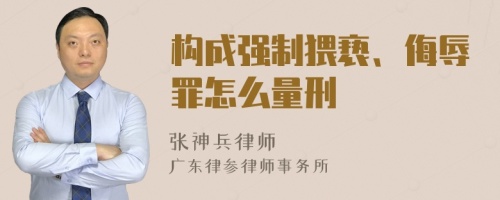 构成强制猥亵、侮辱罪怎么量刑

张神兵律师

广东律参律师事务所